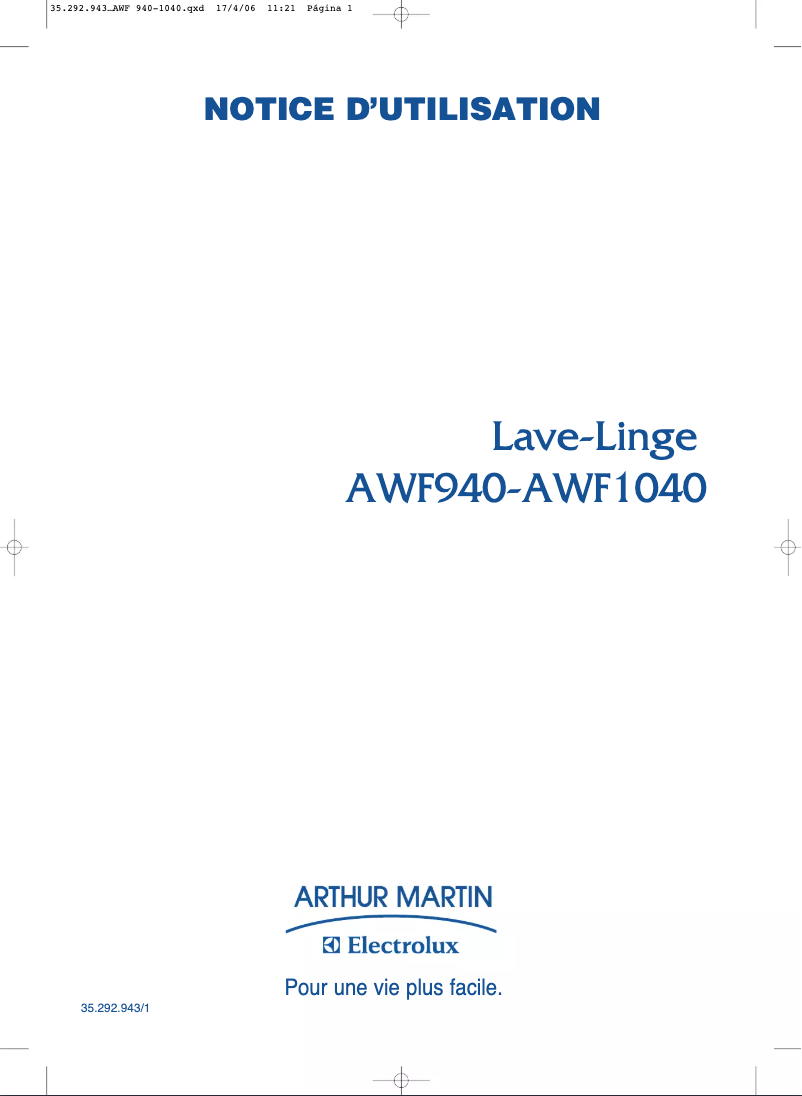 35.292.943_AWF 940-1040.qxd 17/4/06 11:21 Página 1

NOTICE D'UTILISATION

Lave-Linge
AWF940-AWF1040

ARTHUR MARTIN
Electrolux

Pour une vie plus facile.

35.292.943/1